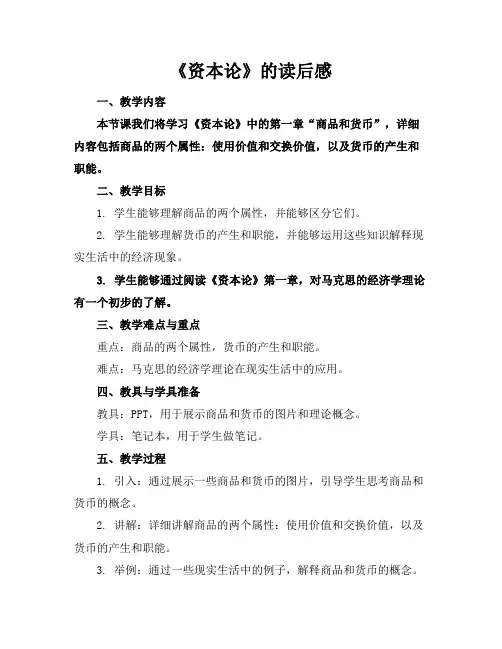 《资本论》的读后感

一、教学内容

本节课我们将学习《资本论》中的第一章“商品和货币”，详细内容包括商品的两个属性：使用价值和交换价值，以及货币的产生和职能。

二、教学目标

1. 学生能够理解商品的两个属性，并能够区分它们。

2. 学生能够理解货币的产生和职能，并能够运用这些知识解释现实生活中的经济现象。

3. 学生能够通过阅读《资本论》第一章，对马克思的经济学理论有一个初步的了解。

三、教学难点与重点

重点：商品的两个属性，货币的产生和职能。

难点：马克思的经济学理论在现实生活中的应用。

四、教具与学具准备

教具：PPT，用于展示商品和货币的图片和理论概念。

学具：笔记本，用于学生做笔记。

五、教学过程

1. 引入：通过展示一些商品和货币的图片，引导学生思考商品和货币的概念。

2. 讲解：详细讲解商品的两个属性：使用价值和交换价值，以及货币的产生和职能。

3. 举例：通过一些现实生活中的例子，解释商品和货币的概念。